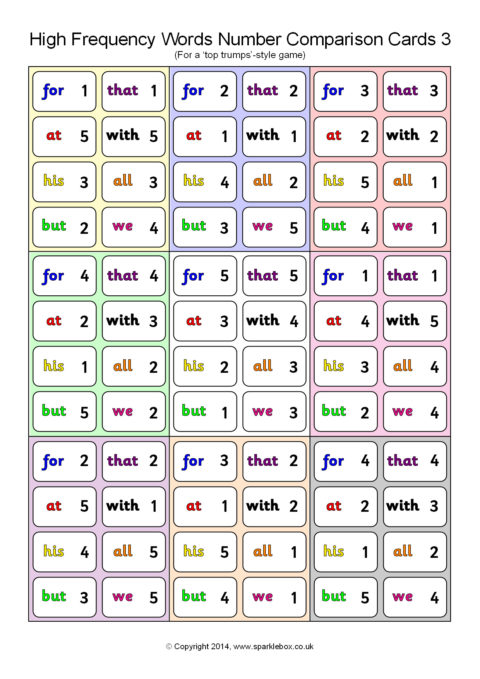 High Frequency Words Number Comparison Cards 3
(For a 'top trumps'-style game)

for 1
that 1
at 5
with 5
his 3
all 3
but 2
we 4

for 2
that 2
at 1
with 1
his 4
all 2
but 3
we 5

for 3
that 3
at 2
with 2
his 5
all 1
but 4
we 1

for 4
that 4
at 2
with 3
his 1
all 2
but 5
we 2

for 5
that 5
at 3
with 4
his 2
all 3
but 1
we 3

for 1
that 1
at 4
with 5
his 3
all 4
but 2
we 4

for 2
that 2
at 5
with 1
his 4
all 5
but 3
we 5

for 3
that 2
at 1
with 2
his 5
all 1
but 4
we 1

for 4
that 4
at 2
with 3
his 1
all 2
but 5
we 4

© Copyright 2014, www.sparklebox.co.uk